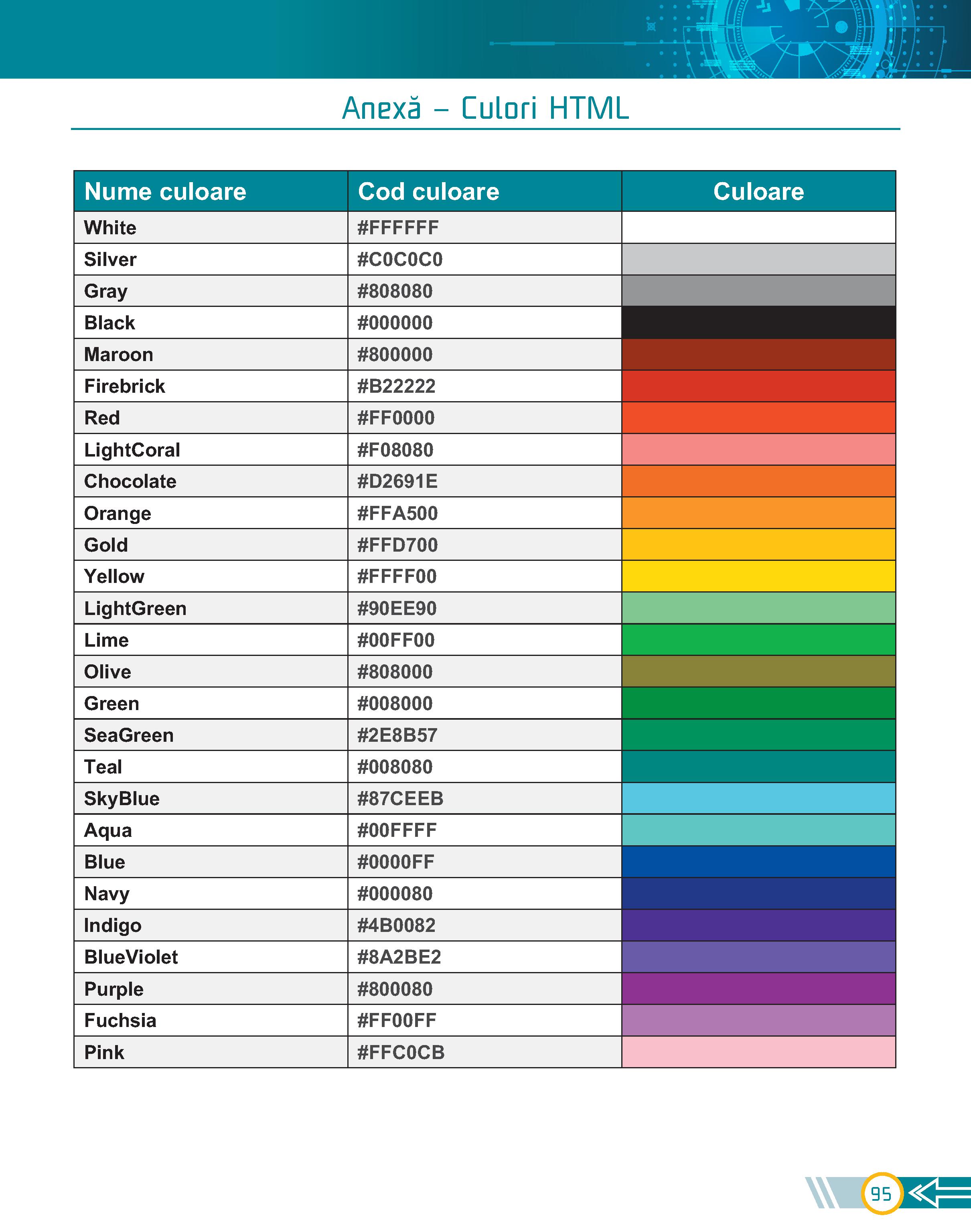 Anexă – Culori HTML

| Nume culoare | Cod culoare | Culoare |
|---|---|---|
| White | #FFFFFF | |
| Silver | #C0C0C0 | |
| Gray | #808080 | |
| Black | #000000 | |
| Maroon | #800000 | |
| Firebrick | #B22222 | |
| Red | #FF0000 | |
| LightCoral | #F08080 | |
| Chocolate | #D2691E | |
| Orange | #FFA500 | |
| Gold | #FFD700 | |
| Yellow | #FFFF00 | |
| LightGreen | #90EE90 | |
| Lime | #00FF00 | |
| Olive | #808000 | |
| Green | #008000 | |
| SeaGreen | #2E8B57 | |
| Teal | #008080 | |
| SkyBlue | #87CEEB | |
| Aqua | #00FFFF | |
| Blue | #0000FF | |
| Navy | #000080 | |
| Indigo | #4B0082 | |
| BlueViolet | #8A2BE2 | |
| Purple | #800080 | |
| Fuchsia | #FF00FF | |
| Pink | #FFC0CB | |

95